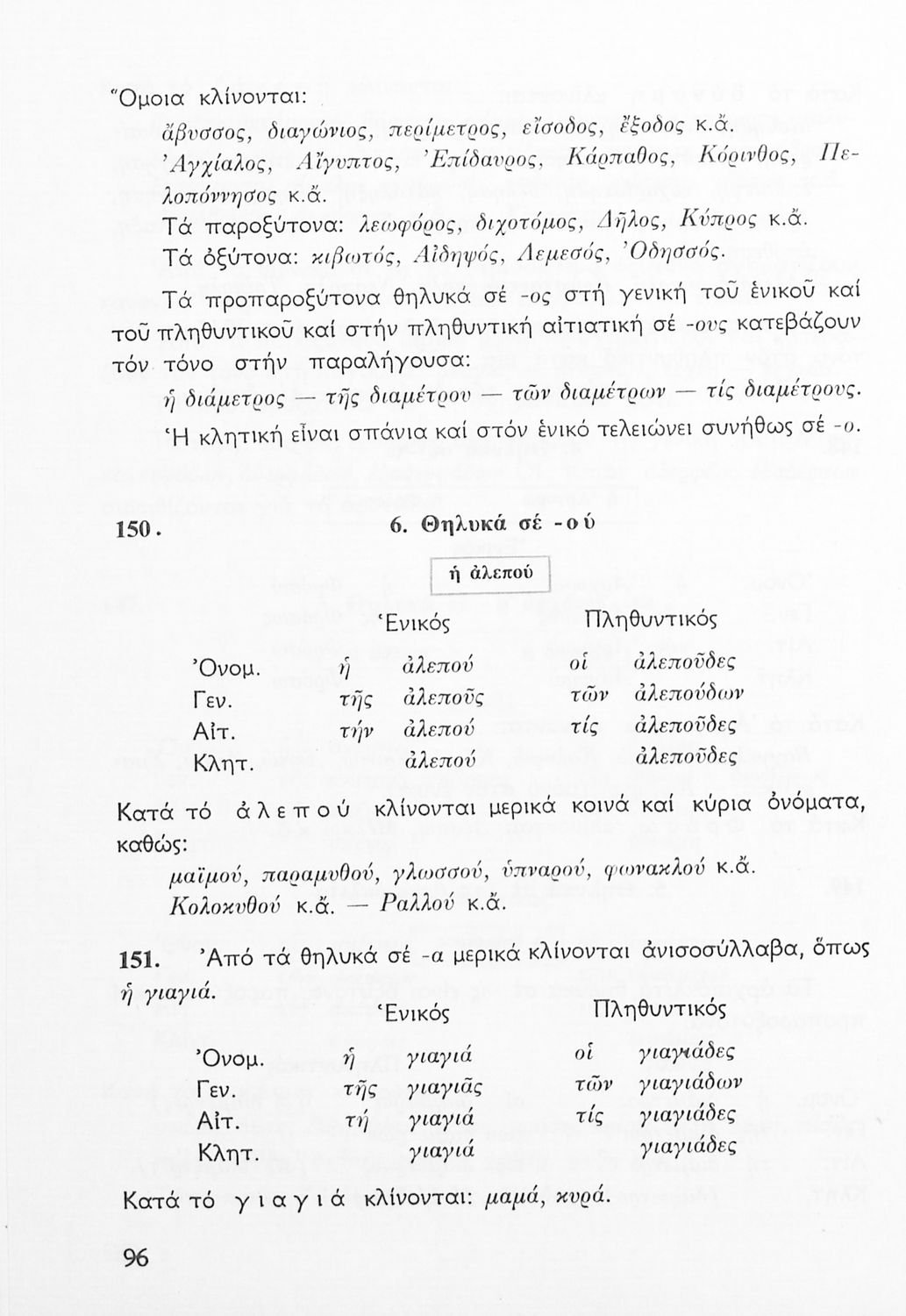 Ὅμοια κλίνονται:

ἄβυσσος, διαγώνιος, περίμετρος, εἴσοδος, ἔξοδος κ.ἄ.
Ἀγχίαλος, Αἴγυπτος, Ἐπίδαυρος, Κάρπαθος, Κόρινθος, Πελοπόννησος κ.ἄ.

Τά παροξύτονα: λεωφόρος, διχοτόμος, Δῆλος, Κύπρος κ.ἄ.

Τά ὀξύτονα: κιβωτός, Αἰδηψός, Λεμεσός, Ὀδησσός.

Τά προπαροξύτονα θηλυκά σέ -ος στή γενική τοῦ ἑνικοῦ καί τοῦ πληθυντικοῦ καί στήν πληθυντική αἰτιατική σέ -ους κατεβάζουν τόν τόνο στήν παραλήγουσα:

ἡ διάμετρος — τῆς διαμέτρου — τῶν διαμέτρων — τίς διαμέτρους.

Ἡ κλητική εἶναι σπάνια καί στόν ἑνικό τελειώνει συνήθως σέ -ο.

150. 6. Θηλυκά σέ -ού

ἡ ἀλεπού

| | Ἑνικός | | Πληθυντικός | |
|---|---|---|---|---|
| Ὀνομ. | ἡ | ἀλεπού | οἱ | ἀλεποῦδες |
| Γεν. | τῆς | ἀλεποῦς | τῶν | ἀλεπούδων |
| Αἰτ. | τήν | ἀλεπού | τίς | ἀλεποῦδες |
| Κλητ. | | ἀλεπού | | ἀλεποῦδες |

Κατά τό ἀλεπού κλίνονται μερικά κοινά καί κύρια ὀνόματα, καθώς:

μαϊμού, παραμυθού, γλωσσού, ὑπναρού, φωνακλού κ.ἄ.
Κολοκυθού κ.ἄ. — Ραλλού κ.ἄ.

151. Ἀπό τά θηλυκά σέ -α μερικά κλίνονται ἀνισοσύλλαβα, ὅπως ἡ γιαγιά.

| | Ἑνικός | | Πληθυντικός | |
|---|---|---|---|---|
| Ὀνομ. | ἡ | γιαγιά | οἱ | γιαγιάδες |
| Γεν. | τῆς | γιαγιᾶς | τῶν | γιαγιάδων |
| Αἰτ. | τή | γιαγιά | τίς | γιαγιάδες |
| Κλητ. | | γιαγιά | | γιαγιάδες |

Κατά τό γιαγιά κλίνονται: μαμά, κυρά.

96